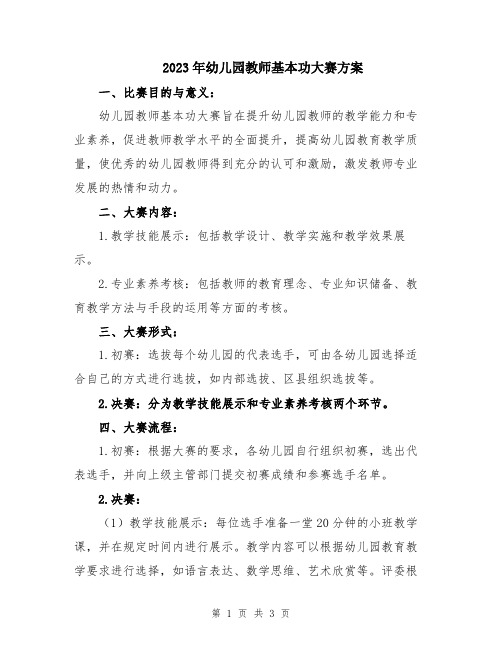 2023年幼儿园教师基本功大赛方案

一、比赛目的与意义：

幼儿园教师基本功大赛旨在提升幼儿园教师的教学能力和专业素养，促进教师教学水平的全面提升，提高幼儿园教育教学质量，使优秀的幼儿园教师得到充分的认可和激励，激发教师专业发展的热情和动力。

二、大赛内容：

1.教学技能展示：包括教学设计、教学实施和教学效果展示。

2.专业素养考核：包括教师的教育理念、专业知识储备、教育教学方法与手段的运用等方面的考核。

三、大赛形式：

1.初赛：选拔每个幼儿园的代表选手，可由各幼儿园选择适合自己的方式进行选拔，如内部选拔、区县组织选拔等。

2.决赛：分为教学技能展示和专业素养考核两个环节。

四、大赛流程：

1.初赛：根据大赛的要求，各幼儿园自行组织初赛，选出代表选手，并向上级主管部门提交初赛成绩和参赛选手名单。

2.决赛：

（1）教学技能展示：每位选手准备一堂20分钟的小班教学课，并在规定时间内进行展示。教学内容可以根据幼儿园教育教学要求进行选择，如语言表达、数学思维、艺术欣赏等。评委根

第 1 页 共 3 页